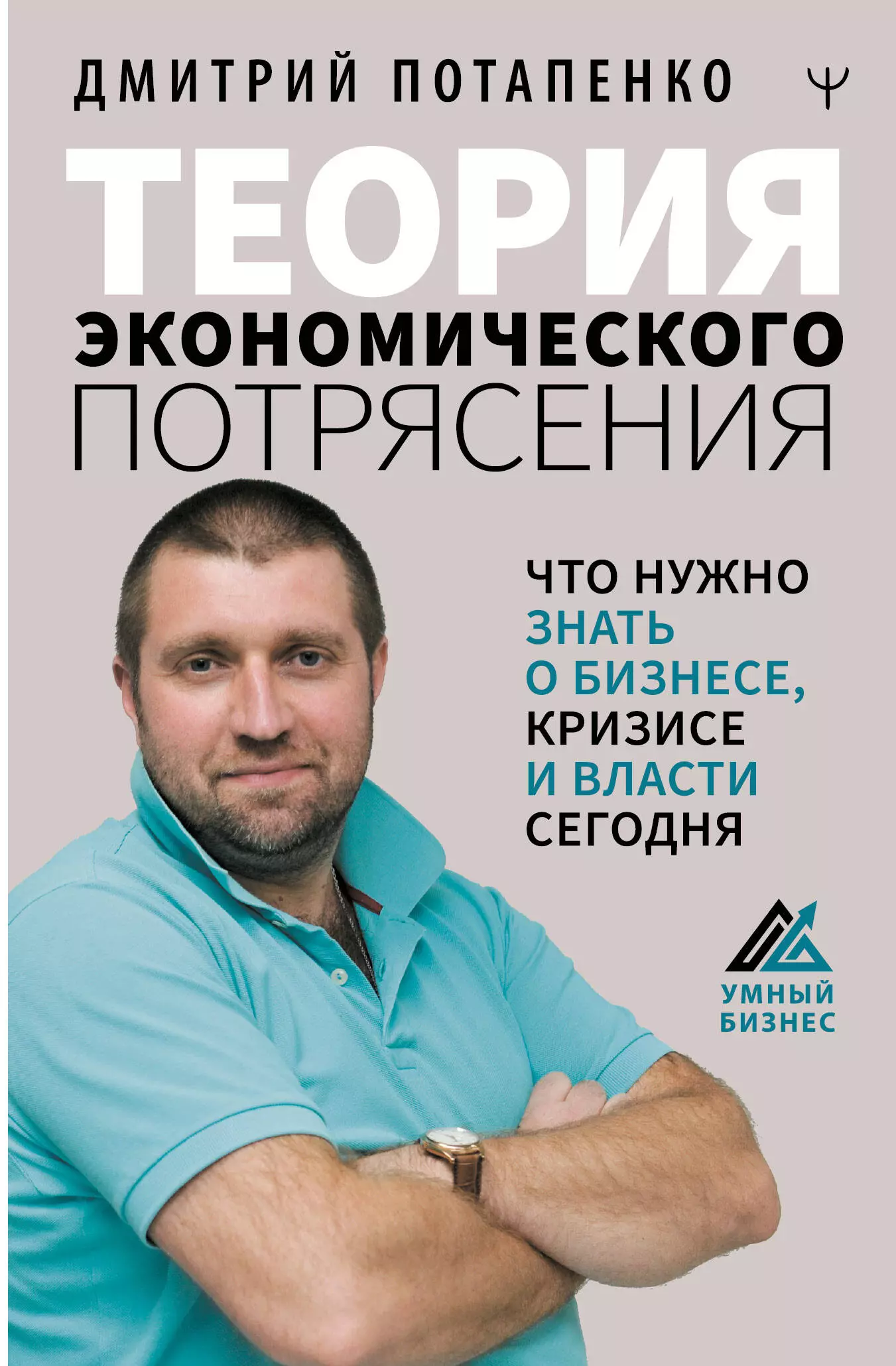 ДМИТРИЙ ПОТАПЕНКО

ТЕОРИЯ
ЭКОНОМИЧЕСКОГО
ПОТРЯСЕНИЯ

ЧТО НУЖНО
ЗНАТЬ
О БИЗНЕСЕ,
КРИЗИСЕ
И ВЛАСТИ
СЕГОДНЯ

УМНЫЙ
БИЗНЕС